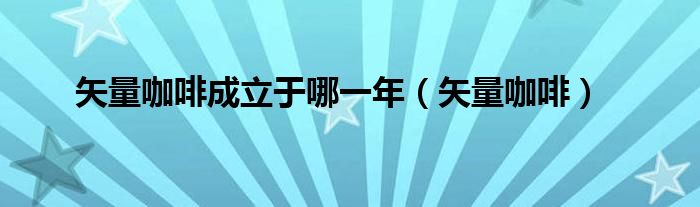 矢量咖啡成立于哪一年（矢量咖啡）